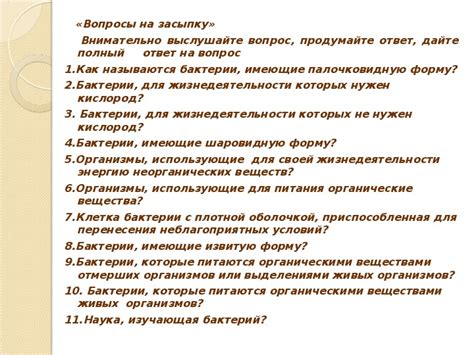 «Вопросы на засыпку»

Внимательно выслушайте вопрос, продумайте ответ, дайте полный ответ на вопрос

1.Как называются бактерии, имеющие палочковидную форму?

2.Бактерии, для жизнедеятельности которых нужен кислород?

3. Бактерии, для жизнедеятельности которых не нужен кислород?

4.Бактерии, имеющие шаровидную форму?

5.Организмы, использующие для своей жизнедеятельности энергию неорганических веществ?

6.Организмы, использующие для питания органические вещества?

7.Клетка бактерии с плотной оболочкой, приспособленная для перенесения неблагоприятных условий?

8.Бактерии, имеющие извитую форму?

9.Бактерии, которые питаются органическими веществами отмерших организмов или выделениями живых организмов?

10. Бактерии, которые питаются органическими веществами живых организмов?

11.Наука, изучающая бактерий?